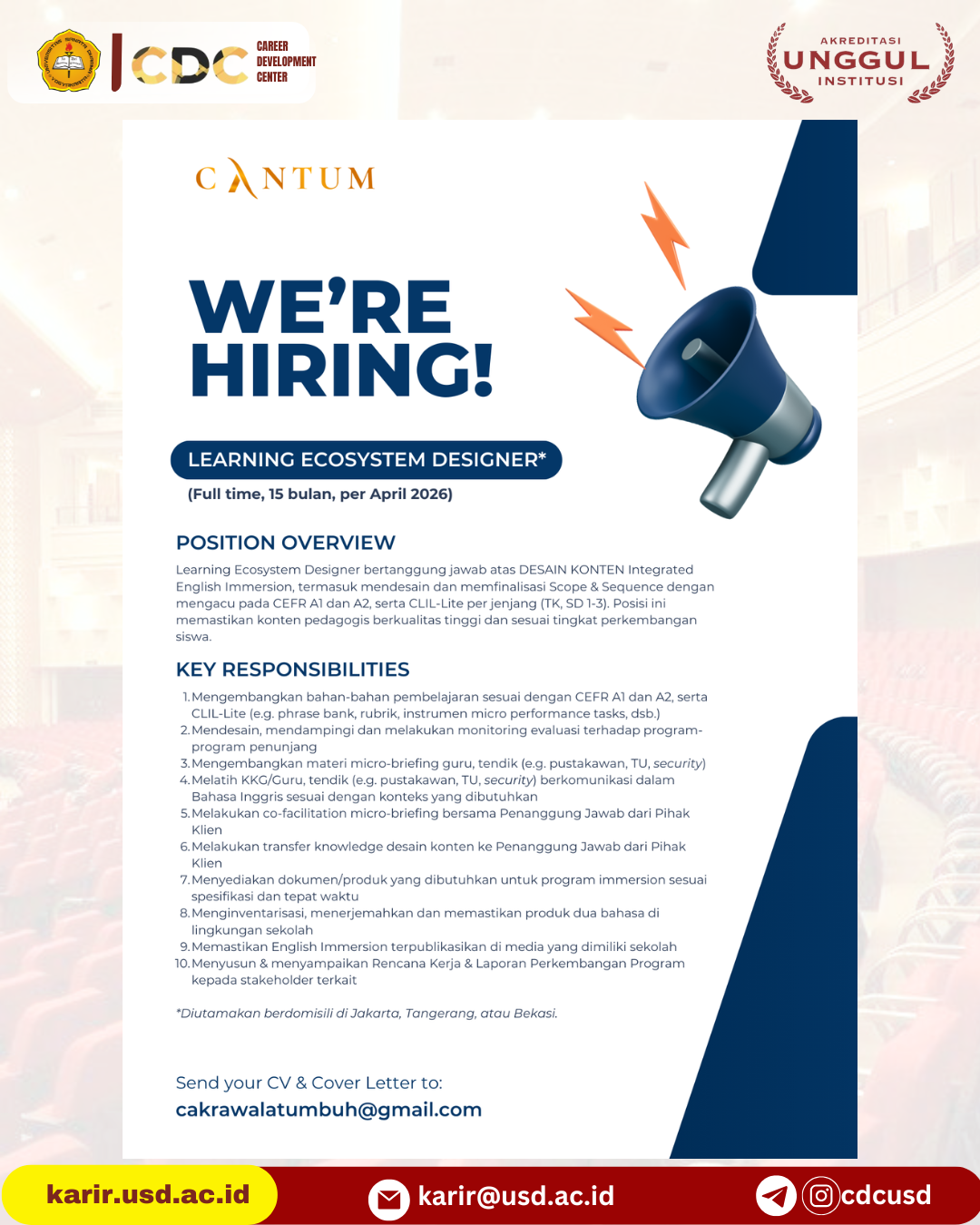 CDC CAREER DEVELOPMENT CENTER

AKREDITASI UNGGUL INSTITUSI

CANTUM

WE'RE HIRING!

LEARNING ECOSYSTEM DESIGNER*

(Full time, 15 bulan, per April 2026)

POSITION OVERVIEW

Learning Ecosystem Designer bertanggung jawab atas DESAIN KONTEN Integrated English Immersion, termasuk mendesain dan memfinalisasi Scope & Sequence dengan mengacu pada CEFR A1 dan A2, serta CLIL-Lite per jenjang (TK, SD 1-3). Posisi ini memastikan konten pedagogis berkualitas tinggi dan sesuai tingkat perkembangan siswa.

KEY RESPONSIBILITIES

1. Mengembangkan bahan-bahan pembelajaran sesuai dengan CEFR A1 dan A2, serta CLIL-Lite (e.g. phrase bank, rubrik, instrumen micro performance tasks, dsb.)
2. Mendesain, mendampingi dan melakukan monitoring evaluasi terhadap program-program penunjang
3. Mengembangkan materi micro-briefing guru, tendik (e.g. pustakawan, TU, security)
4. Melatih KKG/Guru, tendik (e.g. pustakawan, TU, security) berkomunikasi dalam Bahasa Inggris sesuai dengan konteks yang dibutuhkan
5. Melakukan co-facilitation micro-briefing bersama Penanggung Jawab dari Pihak Klien
6. Melakukan transfer knowledge desain konten ke Penanggung Jawab dari Pihak Klien
7. Menyediakan dokumen/produk yang dibutuhkan untuk program immersion sesuai spesifikasi dan tepat waktu
8. Menginventarisasi, menerjemahkan dan memastikan produk dua bahasa di lingkungan sekolah
9. Memastikan English Immersion terpublikasikan di media yang dimiliki sekolah
10. Menyusun & menyampaikan Rencana Kerja & Laporan Perkembangan Program kepada stakeholder terkait

*Diutamakan berdomisili di Jakarta, Tangerang, atau Bekasi.

Send your CV & Cover Letter to:
cakrawalatumbuh@gmail.com

karir.usd.ac.id karir@usd.ac.id cdcusd